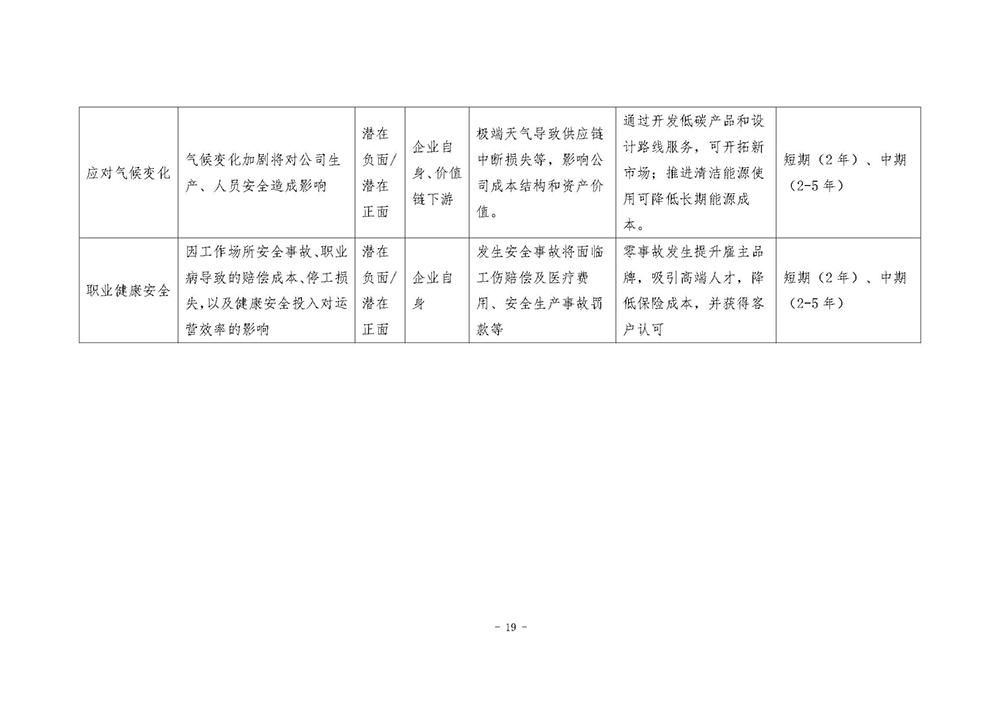 | 应对气候变化 | 气候变化加剧将对公司生产、人员安全造成影响 | 潜在负面/潜在正面 | 企业自身、价值链下游 | 极端天气导致供应链中断损失等，影响公司成本结构和资产价值。 | 通过开发低碳产品和设计路线服务，可开拓新市场；推进清洁能源使用可降低长期能源成本。 | 短期（2年）、中期（2-5年） |
|---|---|---|---|---|---|---|
| 职业健康安全 | 因工作场所安全事故、职业病导致的赔偿成本、停工损失，以及健康安全投入对运营效率的影响 | 潜在负面/潜在正面 | 企业自身 | 发生安全事故将面临工伤赔偿及医疗费用、安全生产事故罚款等 | 零事故发生提升雇主品牌，吸引高端人才，降低保险成本，并获得客户认可 | 短期（2年）、中期（2-5年） |

- 19 -